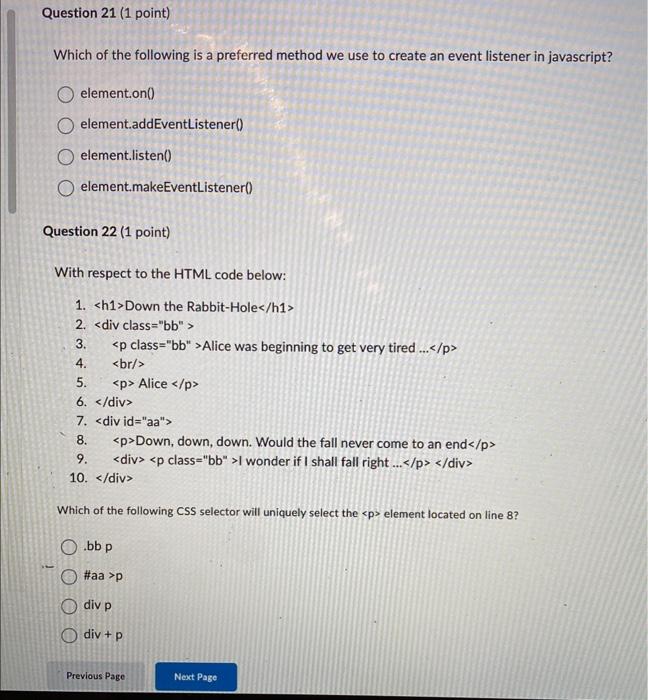 Question 21 (1 point)

Which of the following is a preferred method we use to create an event listener in javascript?

element.on()

element.addEventListener()

element.listen()

element.makeEventListener()

Question 22 (1 point)

With respect to the HTML code below:

1. <h1>Down the Rabbit-Hole</h1>
2. <div class="bb" >
3. <p class="bb" >Alice was beginning to get very tired ...</p>
4. <br/>
5. <p> Alice </p>
6. </div>
7. <div id="aa">
8. <p>Down, down, down. Would the fall never come to an end</p>
9. <div> <p class="bb" >I wonder if I shall fall right ...</p> </div>
10. </div>

Which of the following CSS selector will uniquely select the <p> element located on line 8?

.bb p

#aa >p

div p

div + p

Previous Page

Next Page